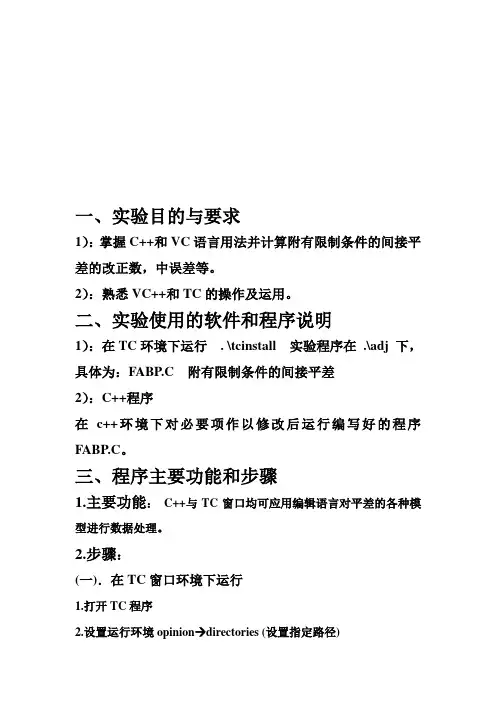 一、实验目的与要求

1)：掌握 C++和 VC 语言用法并计算附有限制条件的间接平差的改正数，中误差等。

2)：熟悉 VC++和 TC 的操作及运用。

二、实验使用的软件和程序说明

1)：在 TC 环境下运行 . \tcinstall 实验程序在 .\adj 下，具体为：FABP.C 附有限制条件的间接平差

2)：C++程序

在 c++环境下对必要项作以修改后运行编写好的程序 FABP.C。

三、程序主要功能和步骤

1.主要功能： C++与 TC 窗口均可应用编辑语言对平差的各种模型进行数据处理。

2.步骤：

(一). 在 TC 窗口环境下运行

1.打开 TC 程序

2.设置运行环境 opinion→directories (设置指定路径)